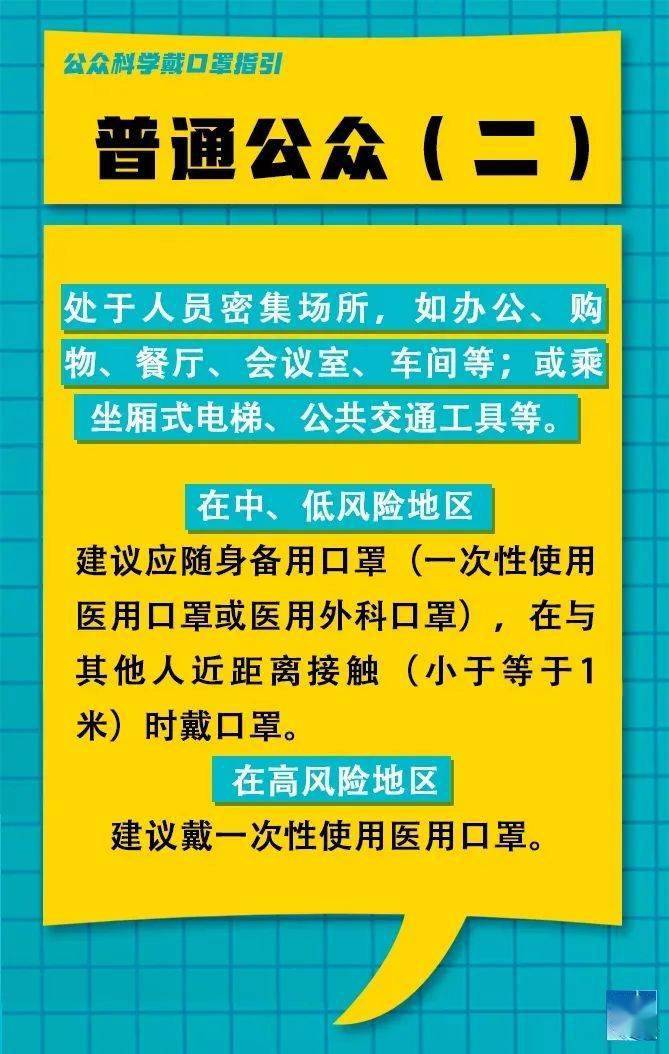 公众科学戴口罩指引

普通公众（二）

处于人员密集场所，如办公、购物、餐厅、会议室、车间等；或乘坐厢式电梯、公共交通工具等。

在中、低风险地区

建议应随身备用口罩（一次性使用医用口罩或医用外科口罩），在与其他人近距离接触（小于等于1米）时戴口罩。

在高风险地区

建议戴一次性使用医用口罩。